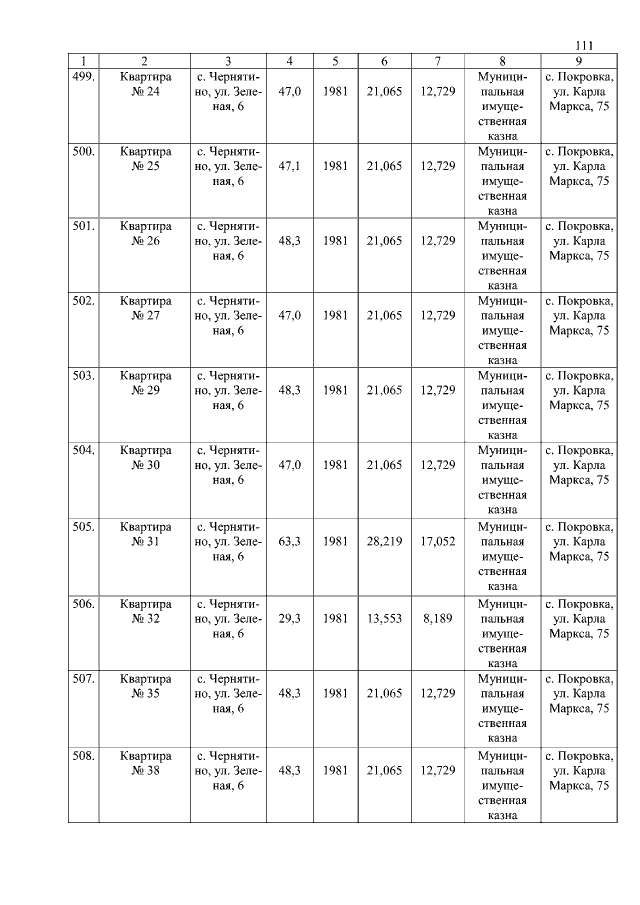 111

| 1 | 2 | 3 | 4 | 5 | 6 | 7 | 8 | 9 |
|---|---|---|---|---|---|---|---|---|
| 499. | Квартира № 24 | с. Чернятино, ул. Зеленая, 6 | 47,0 | 1981 | 21,065 | 12,729 | Муниципальная имущественная казна | с. Покровка, ул. Карла Маркса, 75 |
| 500. | Квартира № 25 | с. Чернятино, ул. Зеленая, 6 | 47,1 | 1981 | 21,065 | 12,729 | Муниципальная имущественная казна | с. Покровка, ул. Карла Маркса, 75 |
| 501. | Квартира № 26 | с. Чернятино, ул. Зеленая, 6 | 48,3 | 1981 | 21,065 | 12,729 | Муниципальная имущественная казна | с. Покровка, ул. Карла Маркса, 75 |
| 502. | Квартира № 27 | с. Чернятино, ул. Зеленая, 6 | 47,0 | 1981 | 21,065 | 12,729 | Муниципальная имущественная казна | с. Покровка, ул. Карла Маркса, 75 |
| 503. | Квартира № 29 | с. Чернятино, ул. Зеленая, 6 | 48,3 | 1981 | 21,065 | 12,729 | Муниципальная имущественная казна | с. Покровка, ул. Карла Маркса, 75 |
| 504. | Квартира № 30 | с. Чернятино, ул. Зеленая, 6 | 47,0 | 1981 | 21,065 | 12,729 | Муниципальная имущественная казна | с. Покровка, ул. Карла Маркса, 75 |
| 505. | Квартира № 31 | с. Чернятино, ул. Зеленая, 6 | 63,3 | 1981 | 28,219 | 17,052 | Муниципальная имущественная казна | с. Покровка, ул. Карла Маркса, 75 |
| 506. | Квартира № 32 | с. Чернятино, ул. Зеленая, 6 | 29,3 | 1981 | 13,553 | 8,189 | Муниципальная имущественная казна | с. Покровка, ул. Карла Маркса, 75 |
| 507. | Квартира № 35 | с. Чернятино, ул. Зеленая, 6 | 48,3 | 1981 | 21,065 | 12,729 | Муниципальная имущественная казна | с. Покровка, ул. Карла Маркса, 75 |
| 508. | Квартира № 38 | с. Чернятино, ул. Зеленая, 6 | 48,3 | 1981 | 21,065 | 12,729 | Муниципальная имущественная казна | с. Покровка, ул. Карла Маркса, 75 |